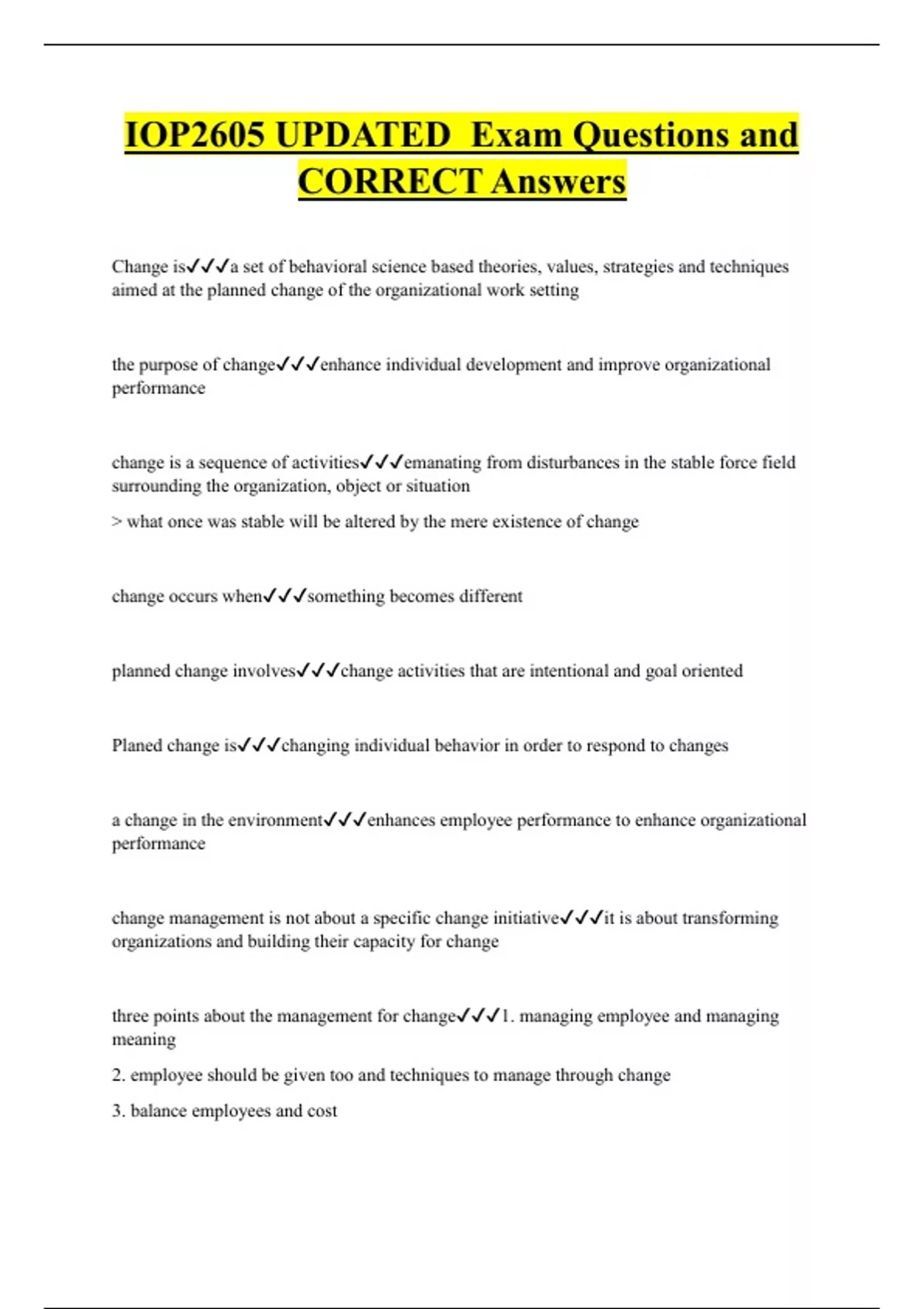 IOP2605 UPDATED Exam Questions and CORRECT Answers

Change is✓✓✓a set of behavioral science based theories, values, strategies and techniques aimed at the planned change of the organizational work setting

the purpose of change✓✓✓enhance individual development and improve organizational performance

change is a sequence of activities✓✓✓emanating from disturbances in the stable force field surrounding the organization, object or situation

> what once was stable will be altered by the mere existence of change

change occurs when✓✓✓something becomes different

planned change involves✓✓✓change activities that are intentional and goal oriented

Planed change is✓✓✓changing individual behavior in order to respond to changes

a change in the environment✓✓✓enhances employee performance to enhance organizational performance

change management is not about a specific change initiative✓✓✓it is about transforming organizations and building their capacity for change

three points about the management for change✓✓✓1. managing employee and managing meaning

2. employee should be given too and techniques to manage through change

3. balance employees and cost